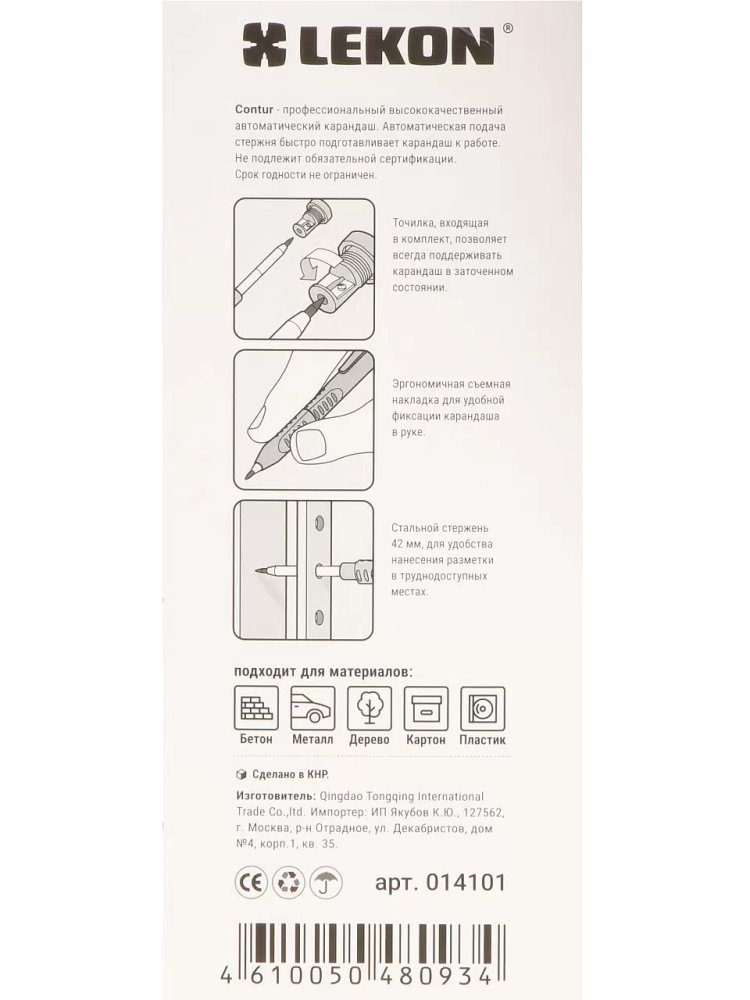 LEKON®

Contur - профессиональный высококачественный автоматический карандаш. Автоматическая подача стержня быстро подготавливает карандаш к работе. Не подлежит обязательной сертификации. Срок годности не ограничен.

Точилка, входящая в комплект, позволяет всегда поддерживать карандаш в заточенном состоянии.

Эргономичная съемная накладка для удобной фиксации карандаша в руке.

Стальной стержень 42 мм, для удобства нанесения разметки в труднодоступных местах.

подходит для материалов:

Бетон Металл Дерево Картон Пластик

Сделано в КНР.

Изготовитель: Qingdao Tongqing International Trade Co.,ltd. Импортер: ИП Якубов К.Ю., 127562, г. Москва, р-н Отрадное, ул. Декабристов, дом №4, корп.1, кв. 35.

CE

арт. 014101

4 610050 480934